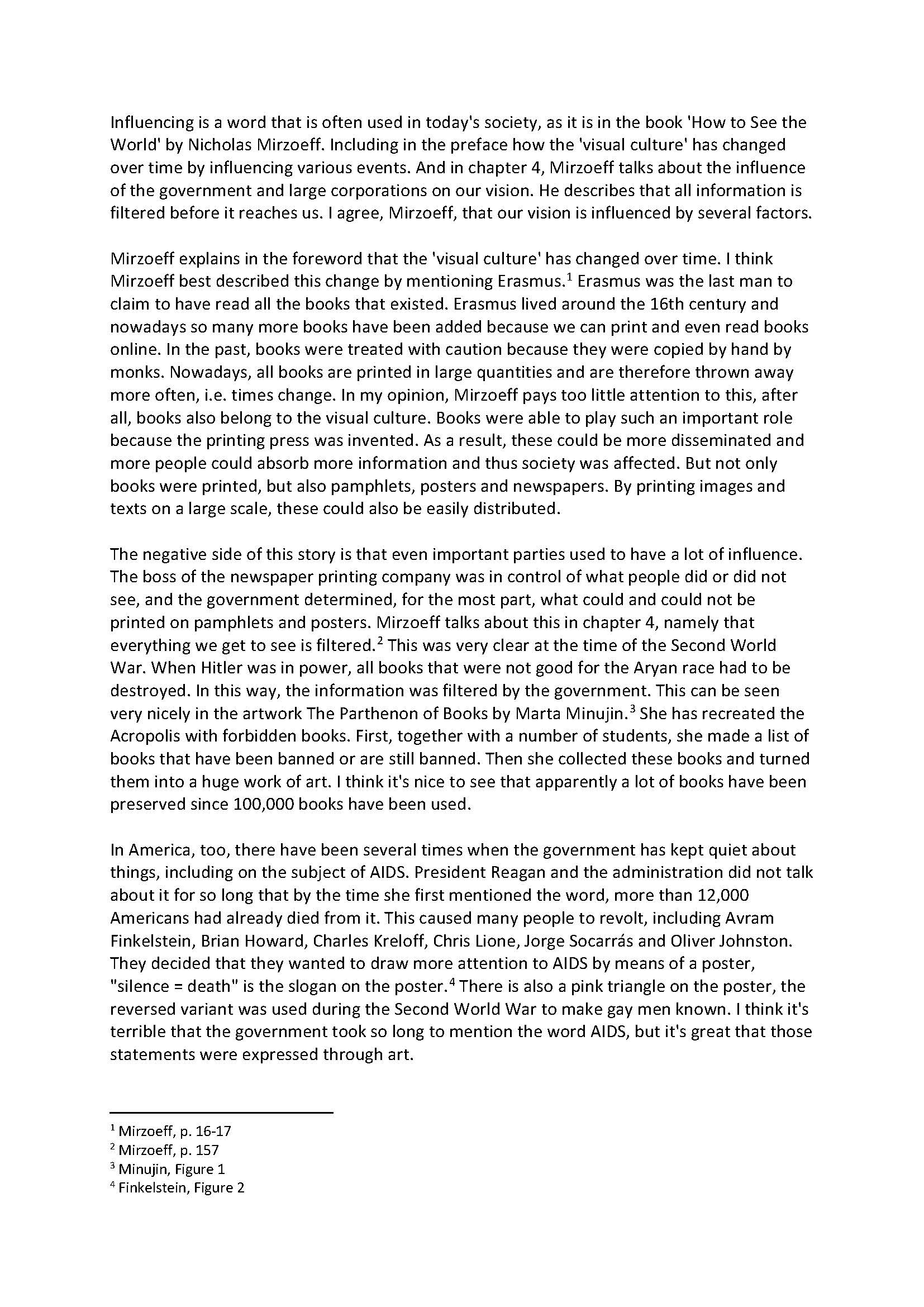 Influencing is a word that is often used in today's society, as it is in the book 'How to See the World' by Nicholas Mirzoeff. Including in the preface how the 'visual culture' has changed over time by influencing various events. And in chapter 4, Mirzoeff talks about the influence of the government and large corporations on our vision. He describes that all information is filtered before it reaches us. I agree, Mirzoeff, that our vision is influenced by several factors.

Mirzoeff explains in the foreword that the 'visual culture' has changed over time. I think Mirzoeff best described this change by mentioning Erasmus.$^1$ Erasmus was the last man to claim to have read all the books that existed. Erasmus lived around the 16th century and nowadays so many more books have been added because we can print and even read books online. In the past, books were treated with caution because they were copied by hand by monks. Nowadays, all books are printed in large quantities and are therefore thrown away more often, i.e. times change. In my opinion, Mirzoeff pays too little attention to this, after all, books also belong to the visual culture. Books were able to play such an important role because the printing press was invented. As a result, these could be more disseminated and more people could absorb more information and thus society was affected. But not only books were printed, but also pamphlets, posters and newspapers. By printing images and texts on a large scale, these could also be easily distributed.

The negative side of this story is that even important parties used to have a lot of influence. The boss of the newspaper printing company was in control of what people did or did not see, and the government determined, for the most part, what could and could not be printed on pamphlets and posters. Mirzoeff talks about this in chapter 4, namely that everything we get to see is filtered.$^2$ This was very clear at the time of the Second World War. When Hitler was in power, all books that were not good for the Aryan race had to be destroyed. In this way, the information was filtered by the government. This can be seen very nicely in the artwork The Parthenon of Books by Marta Minujin.$^3$ She has recreated the Acropolis with forbidden books. First, together with a number of students, she made a list of books that have been banned or are still banned. Then she collected these books and turned them into a huge work of art. I think it's nice to see that apparently a lot of books have been preserved since 100,000 books have been used.

In America, too, there have been several times when the government has kept quiet about things, including on the subject of AIDS. President Reagan and the administration did not talk about it for so long that by the time she first mentioned the word, more than 12,000 Americans had already died from it. This caused many people to revolt, including Avram Finkelstein, Brian Howard, Charles Kreloff, Chris Lione, Jorge Socarrás and Oliver Johnston. They decided that they wanted to draw more attention to AIDS by means of a poster, "silence = death" is the slogan on the poster.$^4$ There is also a pink triangle on the poster, the reversed variant was used during the Second World War to make gay men known. I think it's terrible that the government took so long to mention the word AIDS, but it's great that those statements were expressed through art.

$^1$ Mirzoeff, p. 16-17
$^2$ Mirzoeff, p. 157
$^3$ Minujin, Figure 1
$^4$ Finkelstein, Figure 2